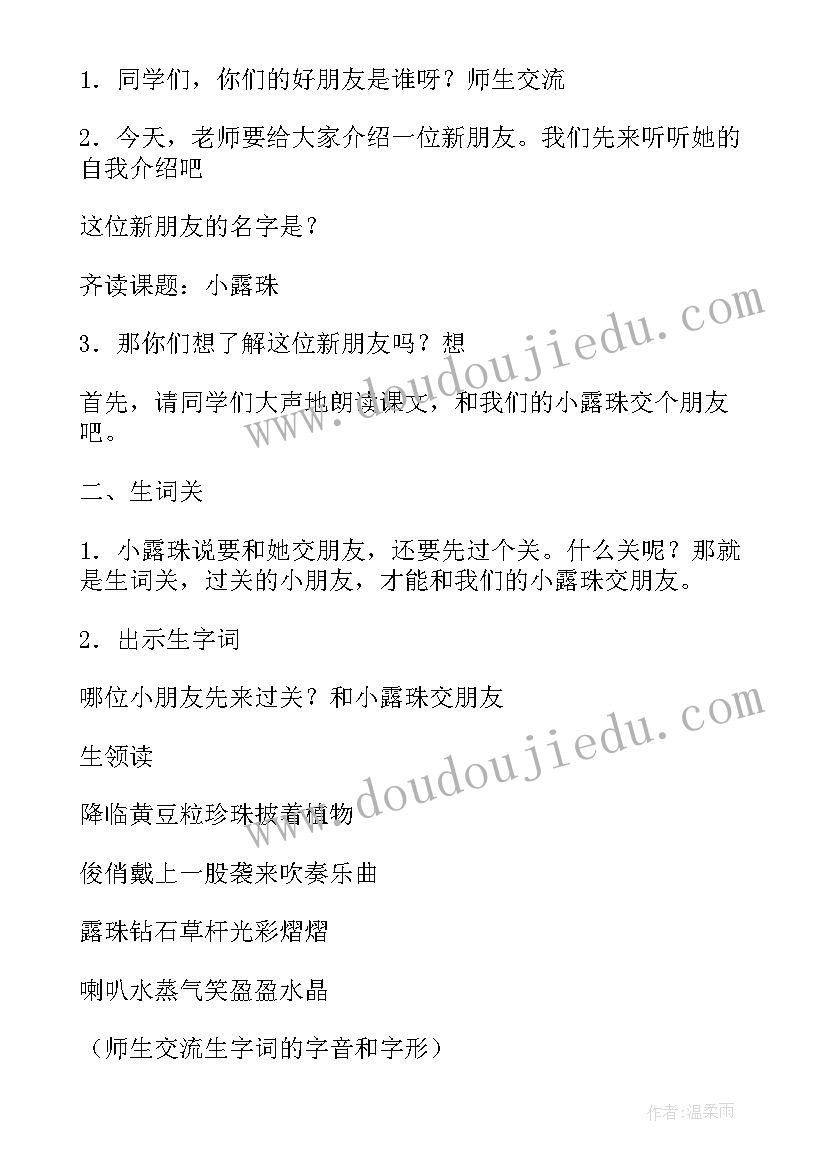 1．同学们，你们的好朋友是谁呀？师生交流

2．今天，老师要给大家介绍一位新朋友。我们先来听听她的自我介绍吧

这位新朋友的名字是？

齐读课题：小露珠

3．那你们想了解这位新朋友吗？想

首先，请同学们大声地朗读课文，和我们的小露珠交个朋友吧。

二、生词关

1．小露珠说要和她交朋友，还要先过个关。什么关呢？那就是生词关，过关的小朋友，才能和我们的小露珠交朋友。

2．出示生字词

哪位小朋友先来过关？和小露珠交朋友

生领读

降临黄豆粒珍珠披着植物

俊俏戴上一股袭来吹奏乐曲

露珠钻石草杆光彩熠熠

喇叭水蒸气笑盈盈水晶

（师生交流生字词的字音和字形）

www.doudoujiedu.com

www.doudoujiedu.com

作者：温柔雨